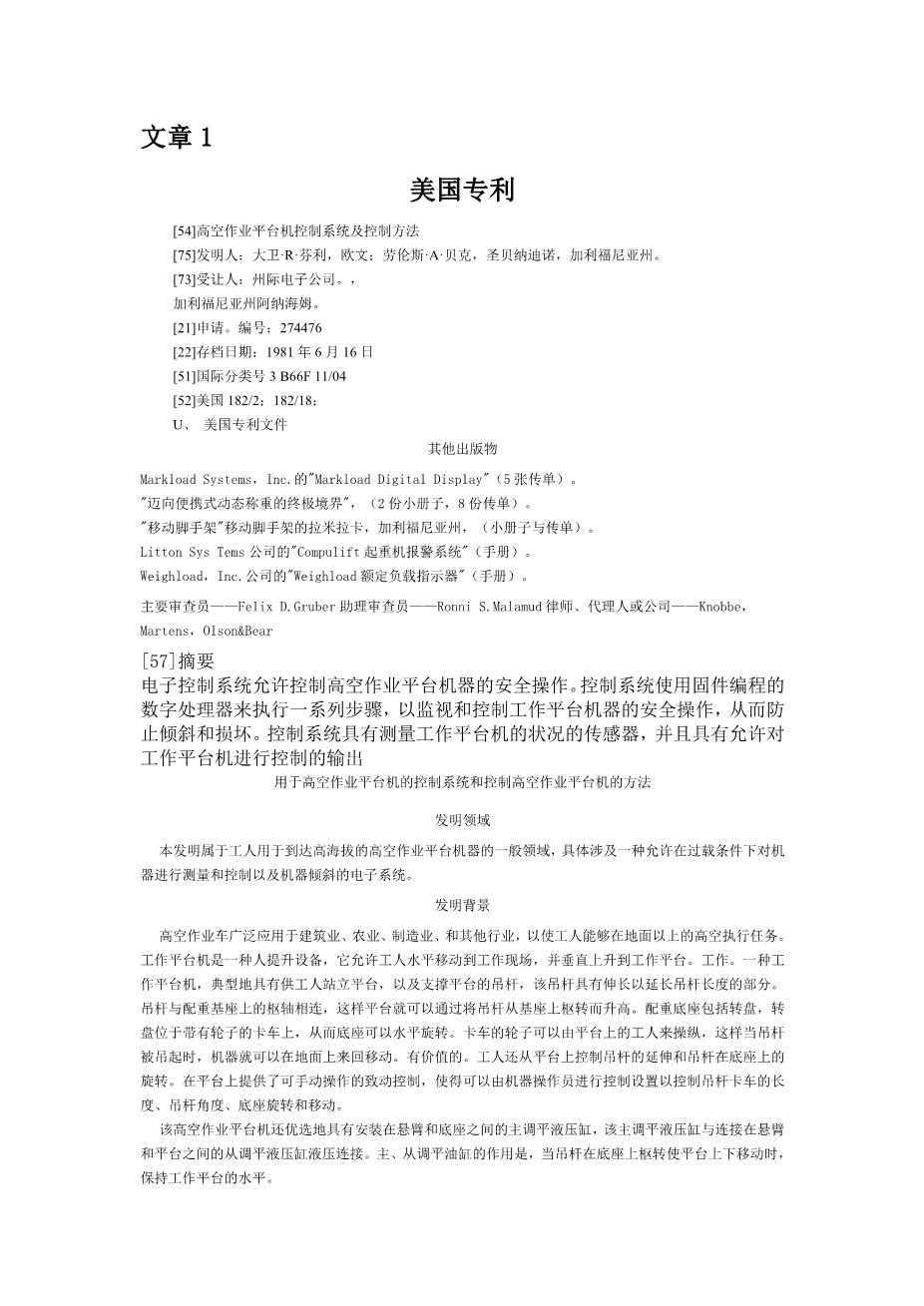 文章 1

美国专利

[54]高空作业平台机控制系统及控制方法
[75]发明人：大卫·R·芬利，欧文；劳伦斯·A·贝克，圣贝纳迪诺，加利福尼亚州。
[73]受让人：州际电子公司。，
加利福尼亚州阿纳海姆。
[21]申请。编号：274476
[22]存档日期：1981 年 6 月 16 日
[51]国际分类号 3 B66F 11/04
[52]美国 182/2；182/18；
U、 美国专利文件

其他出版物

Markload Systems，Inc.的"Markload Digital Display"（5 张传单）。
"迈向便携式动态称重的终极境界"，（2 份小册子，8 份传单）。
"移动脚手架"移动脚手架的拉米拉卡，加利福尼亚州，（小册子与传单）。
Litton Sys Tems 公司的"Compulift 起重机报警系统"（手册）。
Weighload，Inc.公司的"Weighload 额定负载指示器"（手册）。

主要审查员——Felix D.Gruber 助理审查员——Ronni S.Malamud 律师、代理人或公司——Knobbe，Martens，Olson&Bear

[57]摘要
电子控制系统允许控制高空作业平台机器的安全操作。控制系统使用固件编程的数字处理器来执行一系列步骤，以监视和控制工作平台机器的安全操作，从而防止倾斜和损坏。控制系统具有测量工作平台机的状况的传感器，并且具有允许对工作平台机进行控制的输出

用于高空作业平台机的控制系统和控制高空作业平台机的方法

发明领域

本发明属于工人用于到达高海拔的高空作业平台机器的一般领域，具体涉及一种允许在过载条件下对机器进行测量和控制以及机器倾斜的电子系统。

发明背景

高空作业车广泛应用于建筑业、农业、制造业、和其他行业，以使工人能够在地面以上的高空执行任务。工作平台机是一种人提升设备，它允许工人水平移动到工作现场，并垂直上升到工作平台。工作。一种工作平台机，典型地具有供工人站立平台，以及支撑平台的吊杆，该吊杆具有伸长以延长吊杆长度的部分。吊杆与配重基座上的枢轴相连，这样平台就可以通过将吊杆从基座上枢转而升高。配重底座包括转盘，转盘位于带有轮子的卡车上，从而底座可以水平旋转。卡车的轮子可以由平台上的工人来操纵，这样当吊杆被吊起时，机器就可以在地面上来回移动。有价值的。工人还从平台上控制吊杆的延伸和吊杆在底座上的旋转。在平台上提供了可手动操作的致动控制，使得可以由机器操作员进行控制设置以控制吊杆卡车的长度、吊杆角度、底座旋转和移动。

该高空作业平台机还优选地具有安装在悬臂和底座之间的主调平液压缸，该主调平液压缸与连接在悬臂和平台之间的从调平液压缸液压连接。主、从调平油缸的作用是，当吊杆在底座上枢转使平台上下移动时，保持工作平台的水平。